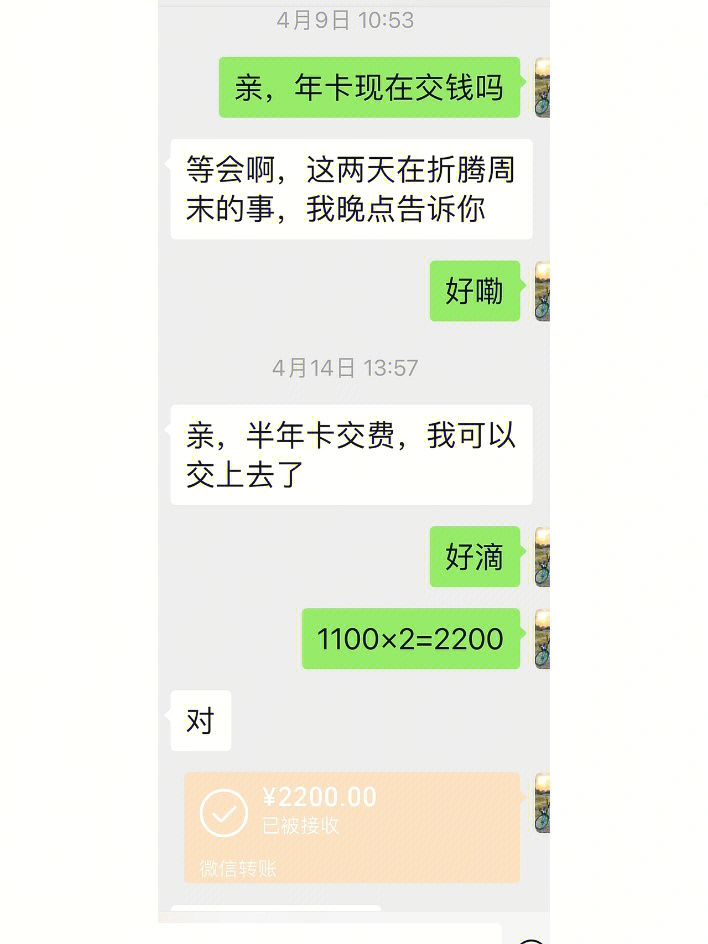 4月9日 10:53

亲，年卡现在交钱吗

等会啊，这两天在折腾周末的事，我晚点告诉你

好嘞

4月14日 13:57

亲，半年卡交费，我可以交上去了

好滴

1100×2=2200

对

¥2200.00
已被接收
微信转账